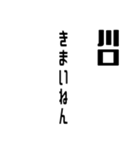 川口

きまいねん